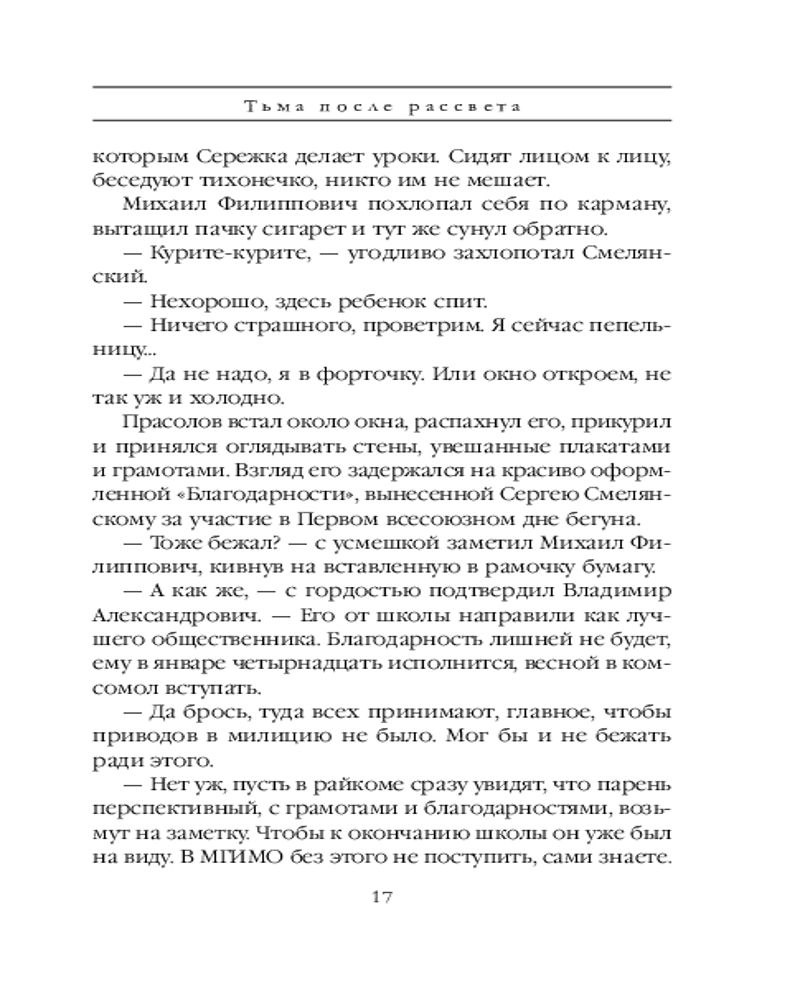 Тьма после рассвета

которым Сережка делает уроки. Сидят лицом к лицу, беседуют тихонечко, никто им не мешает.

Михаил Филиппович похлопал себя по карману, вытащил пачку сигарет и тут же сунул обратно.

— Курите-курите, — угодливо захлопотал Смелянский.

— Нехорошо, здесь ребенок спит.

— Ничего страшного, проветрим. Я сейчас пепельницу...

— Да не надо, я в форточку. Или окно откроем, не так уж и холодно.

Прасолов встал около окна, распахнул его, прикурил и принялся оглядывать стены, увешанные плакатами и грамотами. Взгляд его задержался на красиво оформленной «Благодарности», вынесенной Сергею Смелянскому за участие в Первом всесоюзном дне бегуна.

— Тоже бежал? — с усмешкой заметил Михаил Филиппович, кивнув на вставленную в рамочку бумагу.

— А как же, — с гордостью подтвердил Владимир Александрович. — Его от школы направили как лучшего общественника. Благодарность лишней не будет, ему в январе четырнадцать исполнится, весной в комсомол вступать.

— Да брось, туда всех принимают, главное, чтобы приводов в милицию не было. Мог бы и не бежать ради этого.

— Нет уж, пусть в райкоме сразу увидят, что парень перспективный, с грамотами и благодарностями, возьмут на заметку. Чтобы к окончанию школы он уже был на виду. В МГИМО без этого не поступить, сами знаете.

17